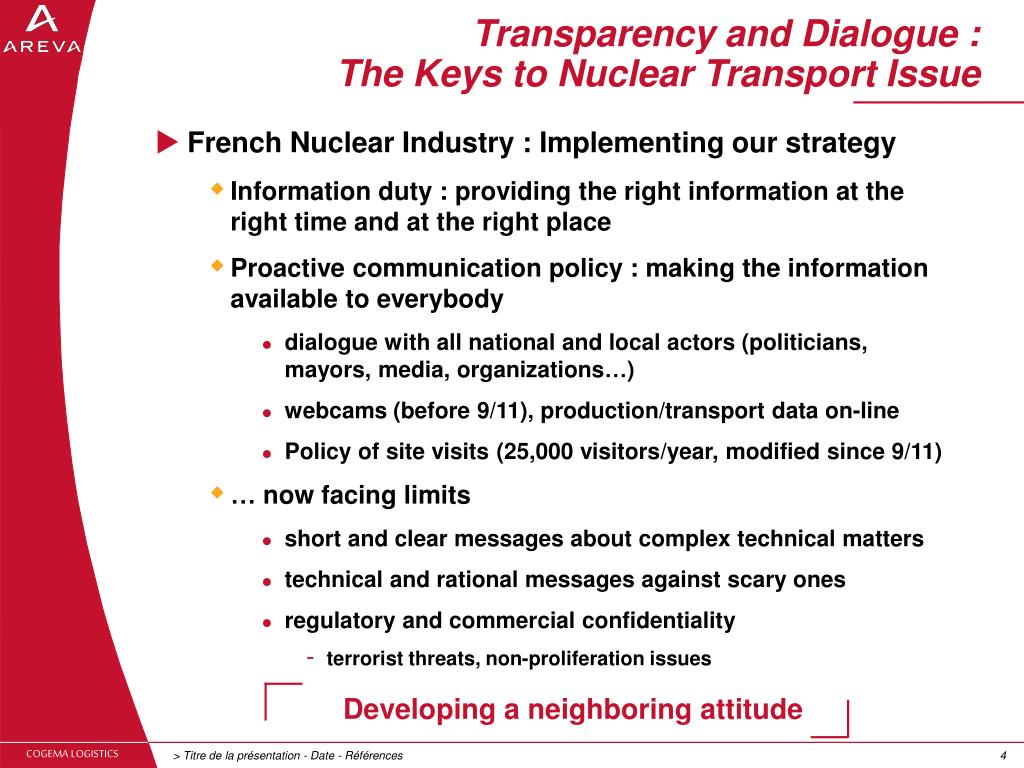 AREVA

Transparency and Dialogue : The Keys to Nuclear Transport Issue

French Nuclear Industry : Implementing our strategy

Information duty : providing the right information at the right time and at the right place

Proactive communication policy : making the information available to everybody

dialogue with all national and local actors (politicians, mayors, media, organizations…)

webcams (before 9/11), production/transport data on-line

Policy of site visits (25,000 visitors/year, modified since 9/11)

… now facing limits

short and clear messages about complex technical matters

technical and rational messages against scary ones

regulatory and commercial confidentiality

- terrorist threats, non-proliferation issues

Developing a neighboring attitude

COGEMA LOGISTICS

> Titre de la présentation - Date - Références

4